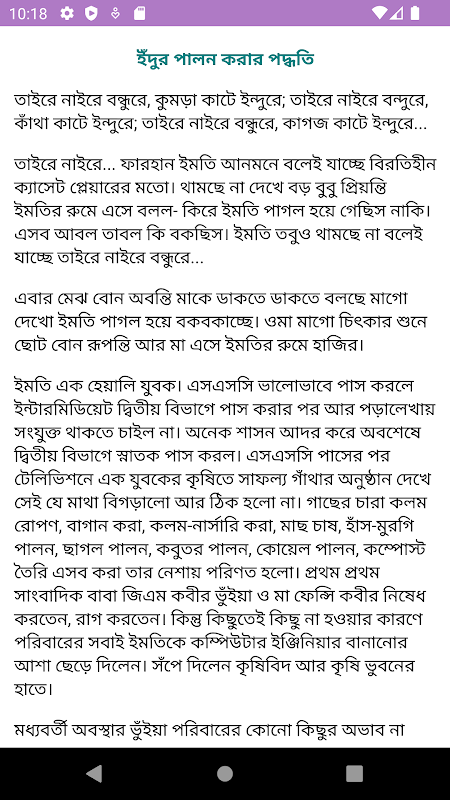 10:18

ইঁদুর পালন করার পদ্ধতি

তাইরে নাইরে বন্ধুরে, কুমড়া কাটে ইন্দুরে; তাইরে নাইরে বন্দুরে, কাঁথা কাটে ইন্দুরে; তাইরে নাইরে বন্ধুরে, কাগজ কাটে ইন্দুরে...

তাইরে নাইরে... ফারহান ইমতি আনমনে বলেই যাচ্ছে বিরতিহীন ক্যাসেট প্লেয়ারের মতো। থামছে না দেখে বড় বুবু প্রিয়ন্তি ইমতির রুমে এসে বলল- কিরে ইমতি পাগল হয়ে গেছিস নাকি। এসব আবল তাবল কি বকছিস। ইমতি তবুও থামছে না বলেই যাচ্ছে তাইরে নাইরে বন্ধুরে...

এবার মেঝ বোন অবন্তি মাকে ডাকতে ডাকতে বলছে মাগো দেখো ইমতি পাগল হয়ে বকবকাচ্ছে। ওমা মাগো চিৎকার শুনে ছোট বোন রূপন্তি আর মা এসে ইমতির রুমে হাজির।

ইমতি এক হেয়ালি যুবক। এসএসসি ভালোভাবে পাস করলে ইন্টারমিডিয়েট দ্বিতীয় বিভাগে পাস করার পর আর পড়ালেখায় সংযুক্ত থাকতে চাইল না। অনেক শাসন আদর করে অবশেষে দ্বিতীয় বিভাগে স্নাতক পাস করল। এসএসসি পাসের পর টেলিভিশনে এক যুবকের কৃষিতে সাফল্য গাঁথার অনুষ্ঠান দেখে সেই যে মাথা বিগড়ালো আর ঠিক হলো না। গাছের চারা কলম রোপণ, বাগান করা, কলম-নার্সারি করা, মাছ চাষ, হাঁস-মুরগি পালন, ছাগল পালন, কবুতর পালন, কোয়েল পালন, কম্পোস্ট তৈরি এসব করা তার নেশায় পরিণত হলো। প্রথম প্রথম সাংবাদিক বাবা জিএম কবীর ভুঁইয়া ও মা ফেন্সি কবীর নিষেধ করতেন, রাগ করতেন। কিন্তু কিছুতেই কিছু না হওয়ার কারণে পরিবারের সবাই ইমতিকে কম্পিউটার ইঞ্জিনিয়ার বানানোর আশা ছেড়ে দিলেন। সঁপে দিলেন কৃষিবিদ আর কৃষি ভুবনের হাতে।

মধ্যবর্তী অবস্থার ভুঁইয়া পরিবারের কোনো কিছুর অভাব না